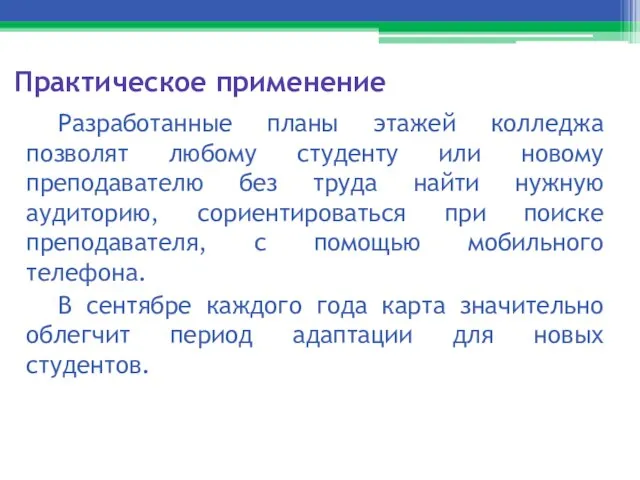 Практическое применение

Разработанные планы этажей колледжа позволят любому студенту или новому преподавателю без труда найти нужную аудиторию, сориентироваться при поиске преподавателя, с помощью мобильного телефона.

В сентябре каждого года карта значительно облегчит период адаптации для новых студентов.